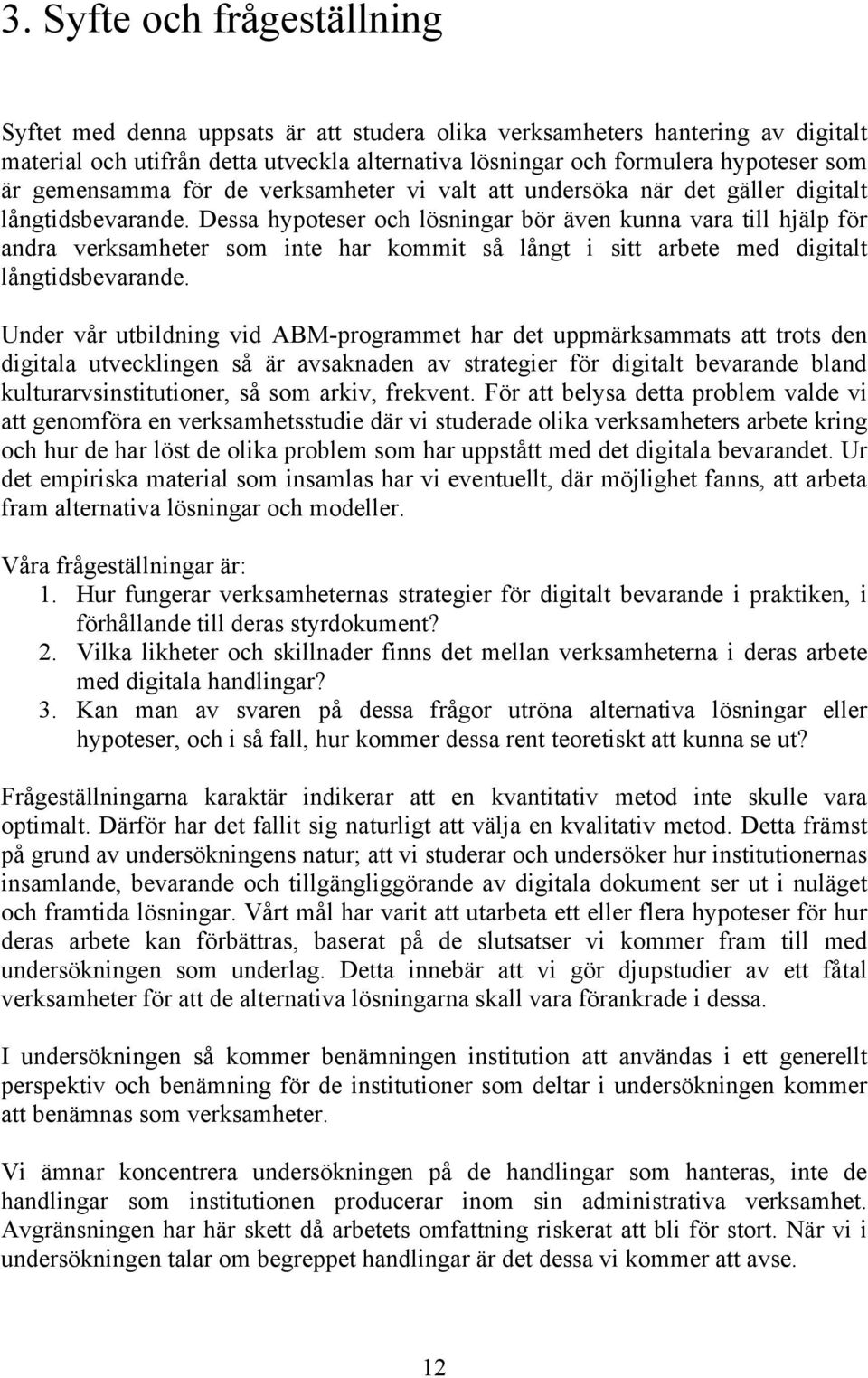 3. Syfte och frågeställning

Syftet med denna uppsats är att studera olika verksamheters hantering av digitalt material och utifrån detta utveckla alternativa lösningar och formulera hypoteser som är gemensamma för de verksamheter vi valt att undersöka när det gäller digitalt långtidsbevarande. Dessa hypoteser och lösningar bör även kunna vara till hjälp för andra verksamheter som inte har kommit så långt i sitt arbete med digitalt långtidsbevarande.

Under vår utbildning vid ABM-programmet har det uppmärksammats att trots den digitala utvecklingen så är avsaknaden av strategier för digitalt bevarande bland kulturarvsinstitutioner, så som arkiv, frekvent. För att belysa detta problem valde vi att genomföra en verksamhetsstudie där vi studerade olika verksamheters arbete kring och hur de har löst de olika problem som har uppstått med det digitala bevarandet. Ur det empiriska material som insamlas har vi eventuellt, där möjlighet fanns, att arbeta fram alternativa lösningar och modeller.

Våra frågeställningar är:
1. Hur fungerar verksamheternas strategier för digitalt bevarande i praktiken, i förhållande till deras styrdokument?
2. Vilka likheter och skillnader finns det mellan verksamheterna i deras arbete med digitala handlingar?
3. Kan man av svaren på dessa frågor utröna alternativa lösningar eller hypoteser, och i så fall, hur kommer dessa rent teoretiskt att kunna se ut?

Frågeställningarna karaktär indikerar att en kvantitativ metod inte skulle vara optimalt. Därför har det fallit sig naturligt att välja en kvalitativ metod. Detta främst på grund av undersökningens natur; att vi studerar och undersöker hur institutionernas insamlande, bevarande och tillgängliggörande av digitala dokument ser ut i nuläget och framtida lösningar. Vårt mål har varit att utarbeta ett eller flera hypoteser för hur deras arbete kan förbättras, baserat på de slutsatser vi kommer fram till med undersökningen som underlag. Detta innebär att vi gör djupstudier av ett fåtal verksamheter för att de alternativa lösningarna skall vara förankrade i dessa.

I undersökningen så kommer benämningen institution att användas i ett generellt perspektiv och benämning för de institutioner som deltar i undersökningen kommer att benämnas som verksamheter.

Vi ämnar koncentrera undersökningen på de handlingar som hanteras, inte de handlingar som institutionen producerar inom sin administrativa verksamhet. Avgränsningen har här skett då arbetets omfattning riskerat att bli för stort. När vi i undersökningen talar om begreppet handlingar är det dessa vi kommer att avse.

12